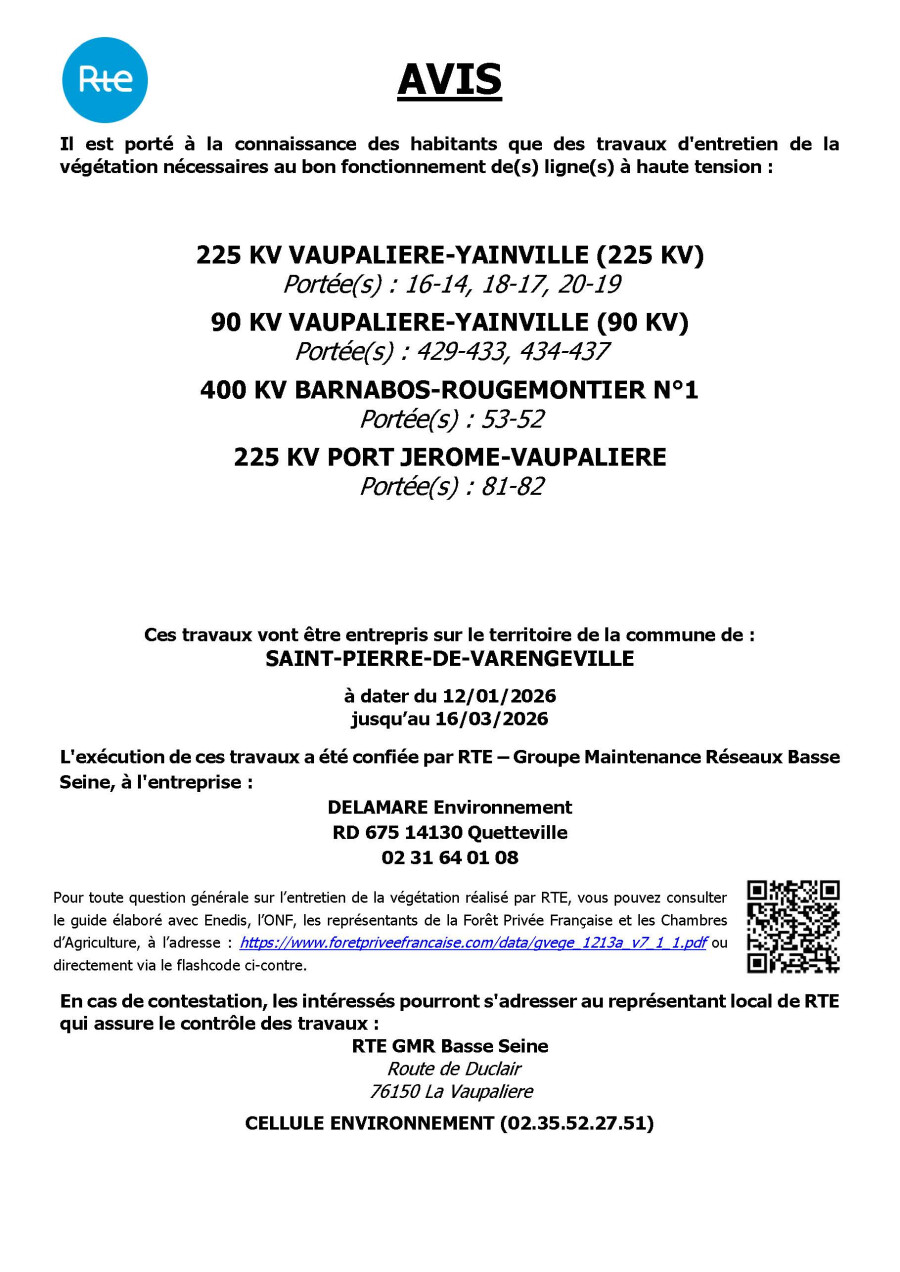 Rte

AVIS

Il est porté à la connaissance des habitants que des travaux d'entretien de la végétation nécessaires au bon fonctionnement de(s) ligne(s) à haute tension :

225 KV VAUPALIERE-YAINVILLE (225 KV)
Portée(s) : 16-14, 18-17, 20-19

90 KV VAUPALIERE-YAINVILLE (90 KV)
Portée(s) : 429-433, 434-437

400 KV BARNABOS-ROUGEMONTIER N°1
Portée(s) : 53-52

225 KV PORT JEROME-VAUPALIERE
Portée(s) : 81-82

Ces travaux vont être entrepris sur le territoire de la commune de :
SAINT-PIERRE-DE-VARENGEVILLE

à dater du 12/01/2026
jusqu'au 16/03/2026

L'exécution de ces travaux a été confiée par RTE – Groupe Maintenance Réseaux Basse Seine, à l'entreprise :

DELAMARE Environnement
RD 675 14130 Quetteville
02 31 64 01 08

Pour toute question générale sur l'entretien de la végétation réalisé par RTE, vous pouvez consulter le guide élaboré avec Enedis, l'ONF, les représentants de la Forêt Privée Française et les Chambres d'Agriculture, à l'adresse : https://www.foretpriveefrancaise.com/data/gvege_1213a_v7_1_1.pdf ou directement via le flashcode ci-contre.

En cas de contestation, les intéressés pourront s'adresser au représentant local de RTE qui assure le contrôle des travaux :

RTE GMR Basse Seine
Route de Duclair
76150 La Vaupaliere

CELLULE ENVIRONNEMENT (02.35.52.27.51)